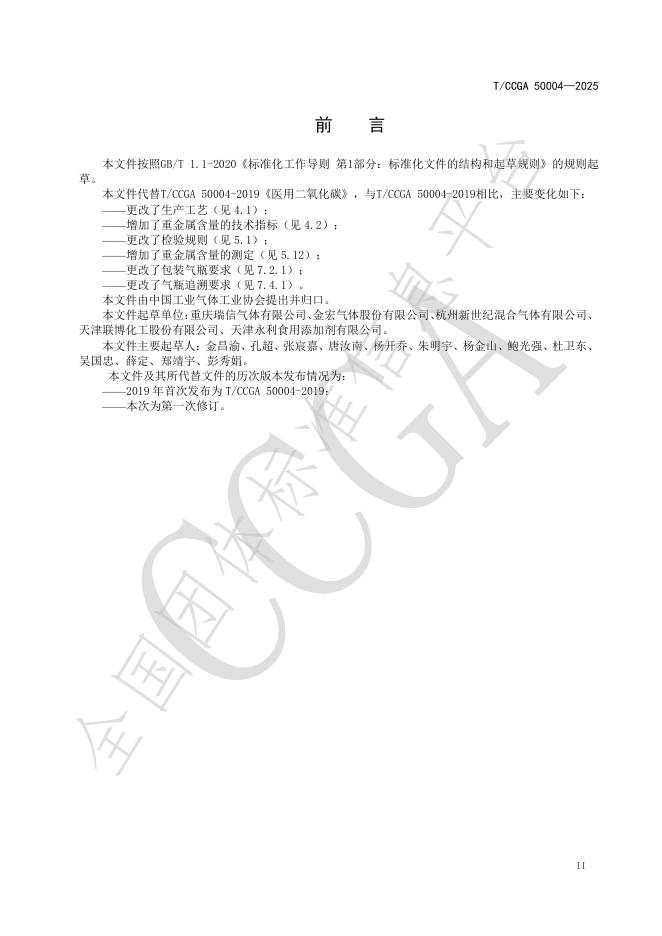 T/CCGA 50004—2025

前言

本文件按照GB/T 1.1-2020《标准化工作导则 第1部分：标准化文件的结构和起草规则》的规则起草。

本文件代替T/CCGA 50004-2019《医用二氧化碳》，与T/CCGA 50004-2019相比，主要变化如下：

——更改了生产工艺（见4.1）；

——增加了重金属含量的技术指标（见4.2）；

——更改了检验规则（见5.1）；

——增加了重金属含量的测定（见5.12）；

——更改了包装气瓶要求（见7.2.1）；

——更改了气瓶追溯要求（见7.4.1）。

本文件由中国工业气体工业协会提出并归口。

本文件起草单位：重庆瑞信气体有限公司、金宏气体股份有限公司、杭州新世纪混合气体有限公司、天津联博化工股份有限公司、天津永利食用添加剂有限公司。

本文件主要起草人：金昌渝、孔超、张宸嘉、唐汝南、杨开乔、朱明宇、杨金山、鲍光强、杜卫东、吴国忠、薛定、郑靖宇、彭秀娟。

本文件及其所代替文件的历次版本发布情况为：

——2019年首次发布为T/CCGA 50004-2019；

——本次为第一次修订。

II

全国团体标准信息平台 CCGA